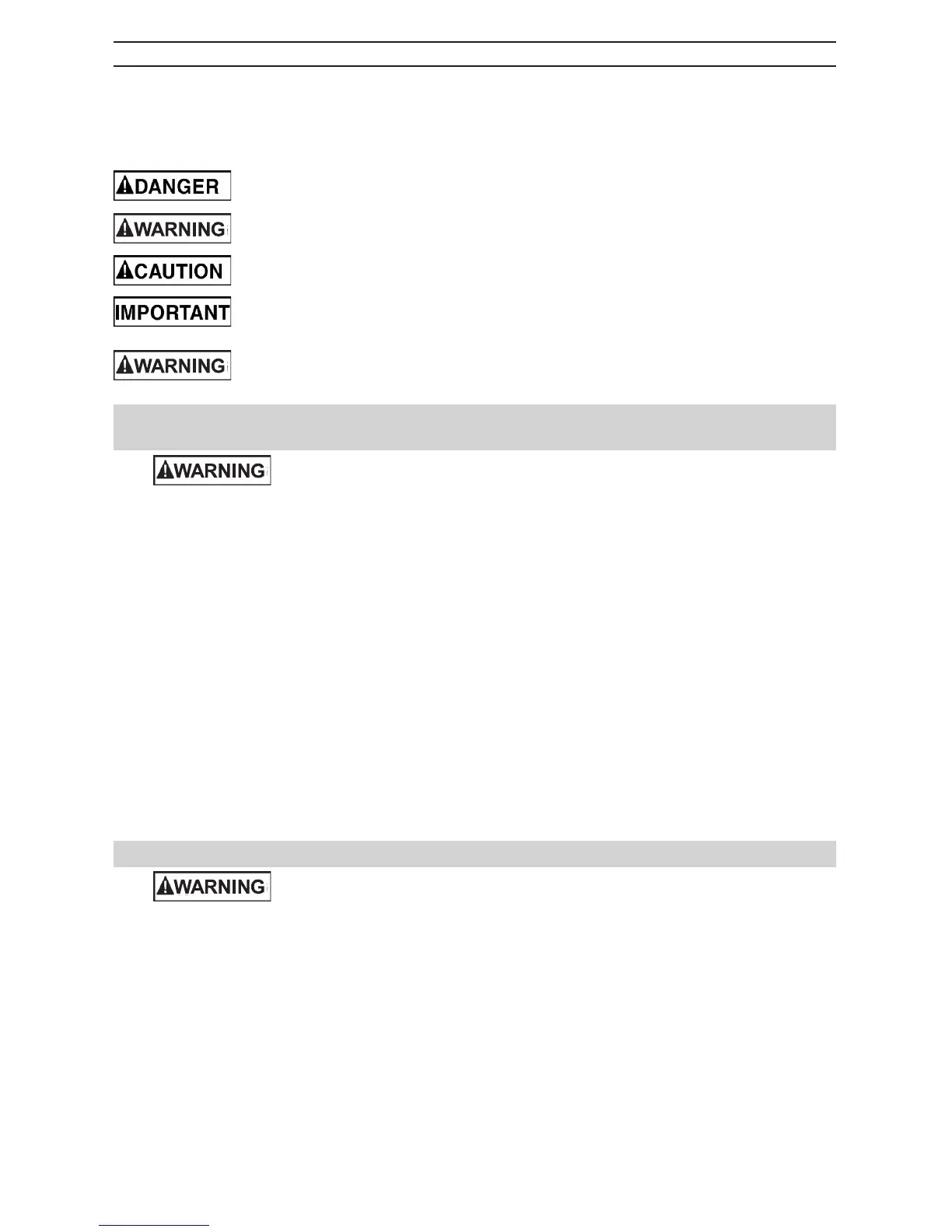 DANGER

WARNING

CAUTION

IMPORTANT

WARNING

WARNING

WARNING